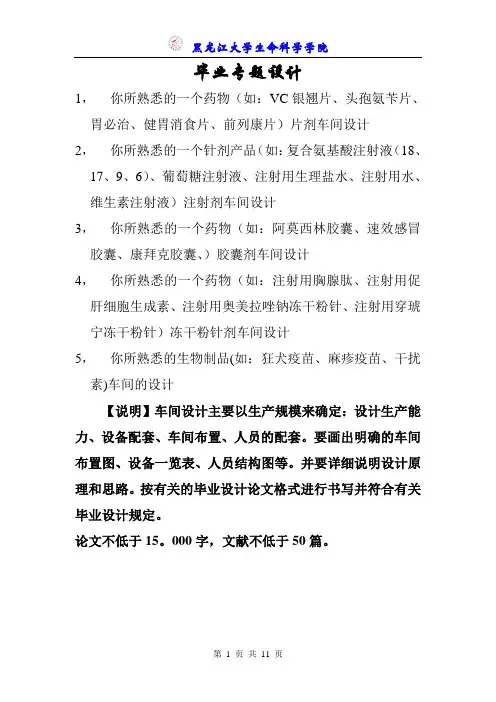 黑龙江大学生命科学学院

毕业专题设计

1， 你所熟悉的一个药物（如：VC 银翘片、头孢氨苄片、胃必治、健胃消食片、前列康片）片剂车间设计

2， 你所熟悉的一个针剂产品（如：复合氨基酸注射液（18、17、9、6）、葡萄糖注射液、注射用生理盐水、注射用水、维生素注射液）注射剂车间设计

3， 你所熟悉的一个药物（如：阿莫西林胶囊、速效感冒胶囊、康拜克胶囊、）胶囊剂车间设计

4， 你所熟悉的一个药物（如：注射用胸腺肽、注射用促肝细胞生成素、注射用奥美拉唑钠冻干粉针、注射用穿琥宁冻干粉针）冻干粉针剂车间设计

5， 你所熟悉的生物制品(如：狂犬疫苗、麻疹疫苗、干扰素)车间的设计

【说明】车间设计主要以生产规模来确定：设计生产能力、设备配套、车间布置、人员的配套。要画出明确的车间布置图、设备一览表、人员结构图等。并要详细说明设计原理和思路。按有关的毕业设计论文格式进行书写并符合有关毕业设计规定。

论文不低于 15。000 字，文献不低于 50 篇。

第 1 页 共 11 页